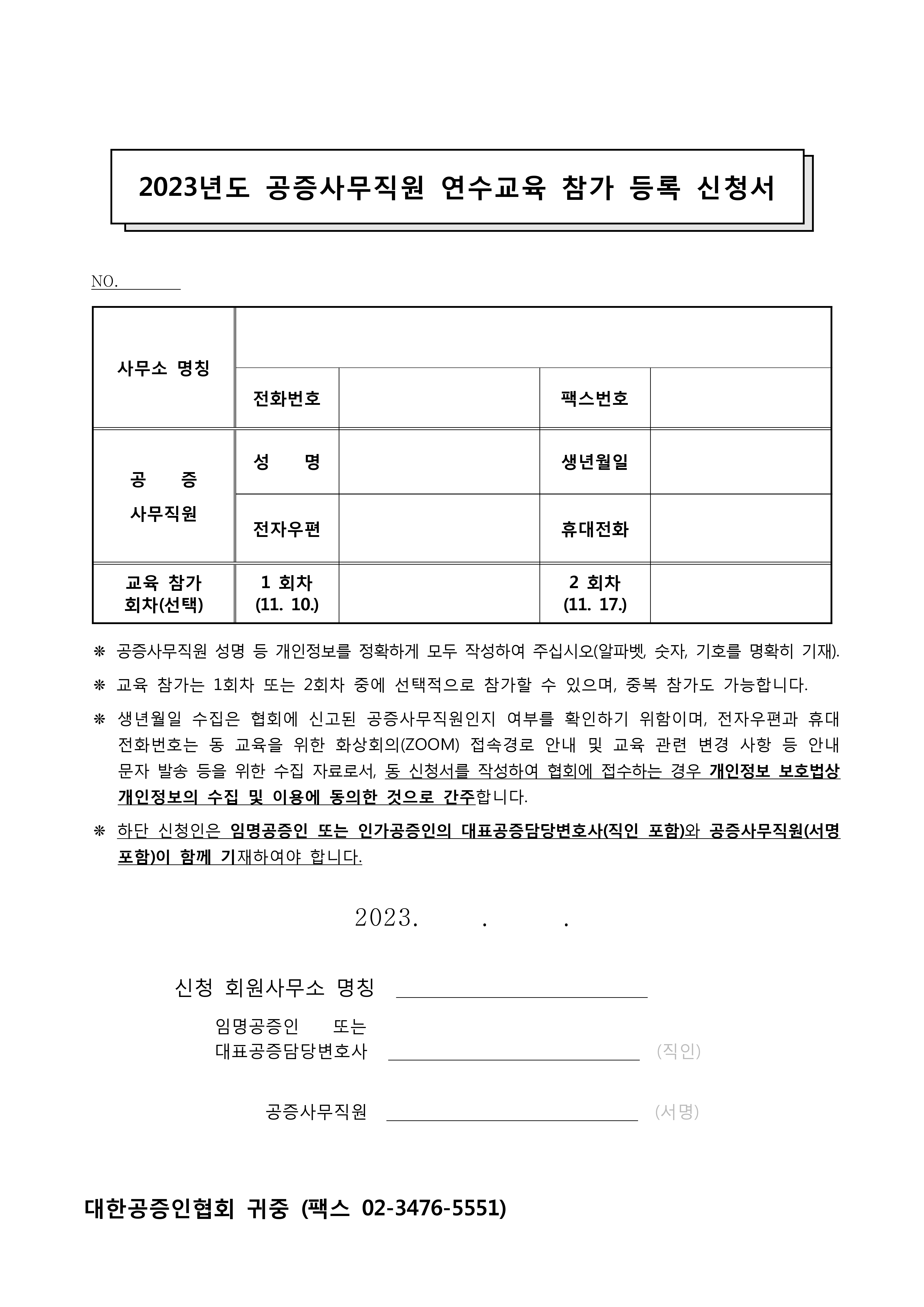 2023년도 공증사무직원 연수교육 참가 등록 신청서

NO.

| 사무소 명칭 | | | | |
|---|---|---|---|---|
| | 전화번호 | | 팩스번호 | |
| 공 증 사무직원 | 성 명 | | 생년월일 | |
| | 전자우편 | | 휴대전화 | |
| 교육 참가 회차(선택) | 1 회차 (11. 10.) | | 2 회차 (11. 17.) | |

※ 공증사무직원 성명 등 개인정보를 정확하게 모두 작성하여 주십시오(알파벳, 숫자, 기호를 명확히 기재).

※ 교육 참가는 1회차 또는 2회차 중에 선택적으로 참가할 수 있으며, 중복 참가도 가능합니다.

※ 생년월일 수집은 협회에 신고된 공증사무직원인지 여부를 확인하기 위함이며, 전자우편과 휴대전화번호는 동 교육을 위한 화상회의(ZOOM) 접속경로 안내 및 교육 관련 변경 사항 등 안내 문자 발송 등을 위한 수집 자료로서, 동 신청서를 작성하여 협회에 접수하는 경우 개인정보 보호법상 개인정보의 수집 및 이용에 동의한 것으로 간주합니다.

※ 하단 신청인은 임명공증인 또는 인가공증인의 대표공증담당변호사(직인 포함)와 공증사무직원(서명 포함)이 함께 기재하여야 합니다.

2023. . .

신청 회원사무소 명칭

임명공증인 또는
대표공증담당변호사 (직인)

공증사무직원 (서명)

대한공증인협회 귀중 (팩스 02-3476-5551)